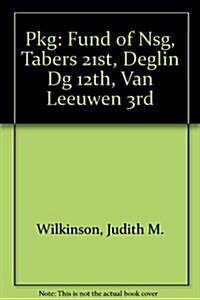 Pkg: Fund of Nsg, Tabers 21st, Deglin Dg 12th, Van Leeuwen 3rd

Wilkinson, Judith M.

Note: This is not the actual book cover